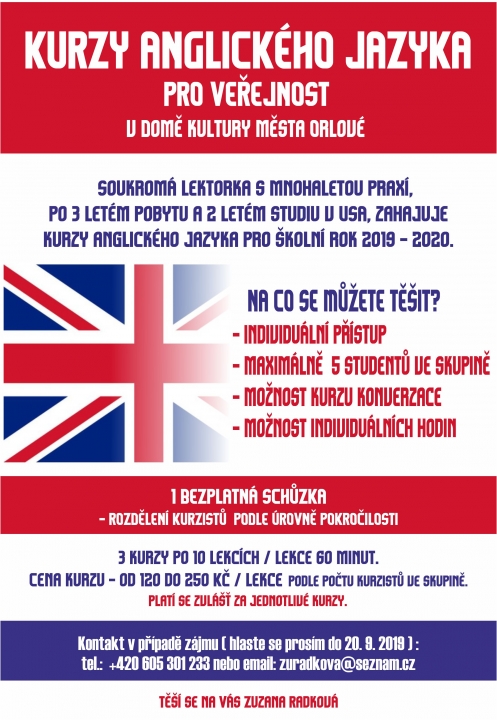 KURZY ANGLICKÉHO JAZYKA
PRO VEŘEJNOST
V DOMĚ KULTURY MĚSTA ORLOVÉ

SOUKROMÁ LEKTORKA S MNOHALETOU PRAXÍ, PO 3 LETÉM POBYTU A 2 LETÉM STUDIU V USA, ZAHAJUJE KURZY ANGLICKÉHO JAZYKA PRO ŠKOLNÍ ROK 2019 - 2020.

NA CO SE MŮŽETE TĚŠIT?
- INDIVIDUÁLNÍ PŘÍSTUP
- MAXIMÁLNĚ 5 STUDENTŮ VE SKUPINĚ
- MOŽNOST KURZU KONVERZACE
- MOŽNOST INDIVIDUÁLNÍCH HODIN

1 BEZPLATNÁ SCHŮZKA
- ROZDĚLENÍ KURZISTŮ PODLE ÚROVNĚ POKROČILOSTI

3 KURZY PO 10 LEKCÍCH / LEKCE 60 MINUT.
CENA KURZU - OD 120 DO 250 KČ / LEKCE PODLE POČTU KURZISTŮ VE SKUPINĚ.
PLATÍ SE ZVLÁŠŤ ZA JEDNOTLIVÉ KURZY.

Kontakt v případě zájmu ( hlaste se prosím do 20. 9. 2019 ) :
tel.: +420 605 301 233 nebo email: zuradkova@seznam.cz

TĚŠÍ SE NA VÁS ZUZANA RADKOVÁ